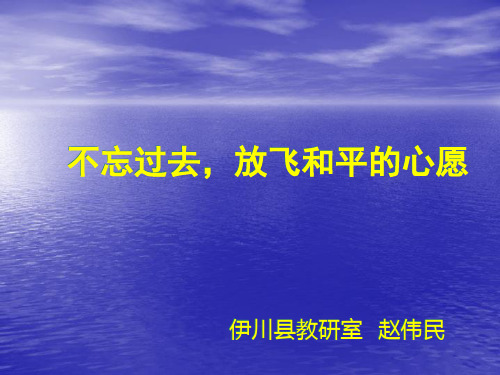 不忘过去，放飞和平的心愿

伊川县教研室　赵伟民